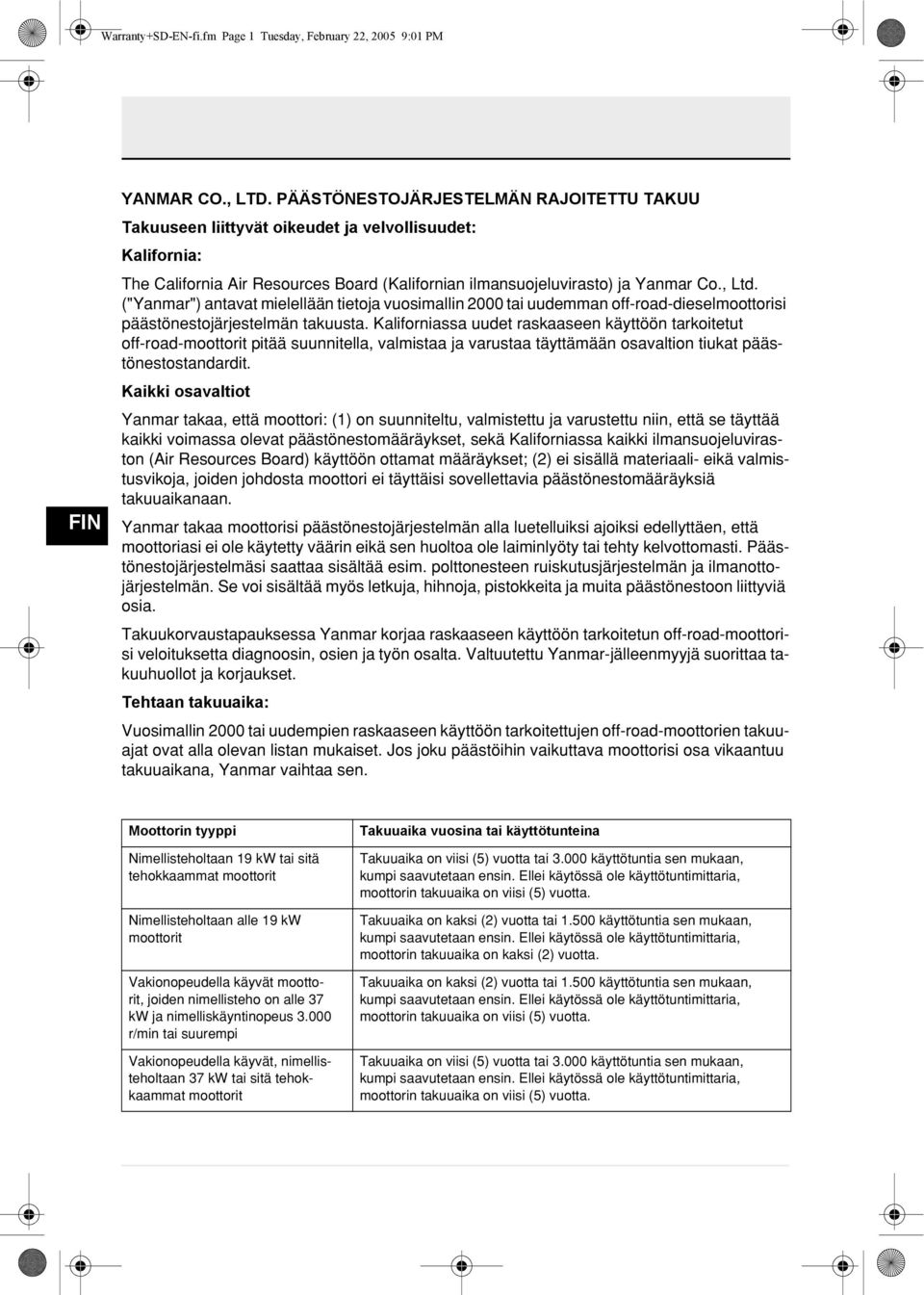 Warranty+SD-EN-fi.fm Page 1 Tuesday, February 22, 2005 9:01 PM

YANMAR CO., LTD. PÄÄSTÖNESTOJÄRJESTELMÄN RAJOITETTU TAKUU

Takuuseen liittyvät oikeudet ja velvollisuudet:

Kalifornia:

The California Air Resources Board (Kalifornian ilmansuojeluvirasto) ja Yanmar Co., Ltd. ("Yanmar") antavat mielellään tietoja vuosimallin 2000 tai uudemman off-road-dieselmoottorisi päästönestojärjestelmän takuusta. Kaliforniassa uudet raskaaseen käyttöön tarkoitetut off-road-moottorit pitää suunnitella, valmistaa ja varustaa täyttämään osavaltion tiukat päästönestostandardit.

Kaikki osavaltiot

Yanmar takaa, että moottori: (1) on suunniteltu, valmistettu ja varustettu niin, että se täyttää kaikki voimassa olevat päästönestomääräykset, sekä Kaliforniassa kaikki ilmansuojeluviraston (Air Resources Board) käyttöön ottamat määräykset; (2) ei sisällä materiaali- eikä valmistusvikoja, joiden johdosta moottori ei täyttäisi sovellettavia päästönestomääräyksiä takuuaikanaan.

FIN

Yanmar takaa moottorisi päästönestojärjestelmän alla luetelluiksi ajoiksi edellyttäen, että moottoriasi ei ole käytetty väärin eikä sen huoltoa ole laiminlyöty tai tehty kelvottomasti. Päästönestojärjestelmäsi saattaa sisältää esim. polttonesteen ruiskutusjärjestelmän ja ilmanottojärjestelmän. Se voi sisältää myös letkuja, hihnoja, pistokkeita ja muita päästönestoon liittyviä osia.

Takuukorvaustapauksessa Yanmar korjaa raskaaseen käyttöön tarkoitetun off-road-moottorisi veloituksetta diagnoosin, osien ja työn osalta. Valtuutettu Yanmar-jälleenmyyjä suorittaa takuuhuollot ja korjaukset.

Tehtaan takuuaika:

Vuosimallin 2000 tai uudempien raskaaseen käyttöön tarkoitettujen off-road-moottorien takuuajat ovat alla olevan listan mukaiset. Jos joku päästöihin vaikuttava moottorisi osa vikaantuu takuuaikana, Yanmar vaihtaa sen.

| Moottorin tyyppi | Takuuaika vuosina tai käyttötunteina |
|---|---|
| Nimellisteholtaan 19 kW tai sitä tehokkaammat moottorit | Takuuaika on viisi (5) vuotta tai 3.000 käyttötuntia sen mukaan, kumpi saavutetaan ensin. Ellei käytössä ole käyttötuntimittaria, moottorin takuuaika on viisi (5) vuotta. |
| Nimellisteholtaan alle 19 kW moottorit | Takuuaika on kaksi (2) vuotta tai 1.500 käyttötuntia sen mukaan, kumpi saavutetaan ensin. Ellei käytössä ole käyttötuntimittaria, moottorin takuuaika on kaksi (2) vuotta. |
| Vakionopeudella käyvät moottorit, joiden nimellisteho on alle 37 kW ja nimelliskäyntinopeus 3.000 r/min tai suurempi | Takuuaika on kaksi (2) vuotta tai 1.500 käyttötuntia sen mukaan, kumpi saavutetaan ensin. Ellei käytössä ole käyttötuntimittaria, moottorin takuuaika on viisi (5) vuotta. |
| Vakionopeudella käyvät, nimellisteholtaan 37 kW tai sitä tehokkaammat moottorit | Takuuaika on viisi (5) vuotta tai 3.000 käyttötuntia sen mukaan, kumpi saavutetaan ensin. Ellei käytössä ole käyttötuntimittaria, moottorin takuuaika on viisi (5) vuotta. |